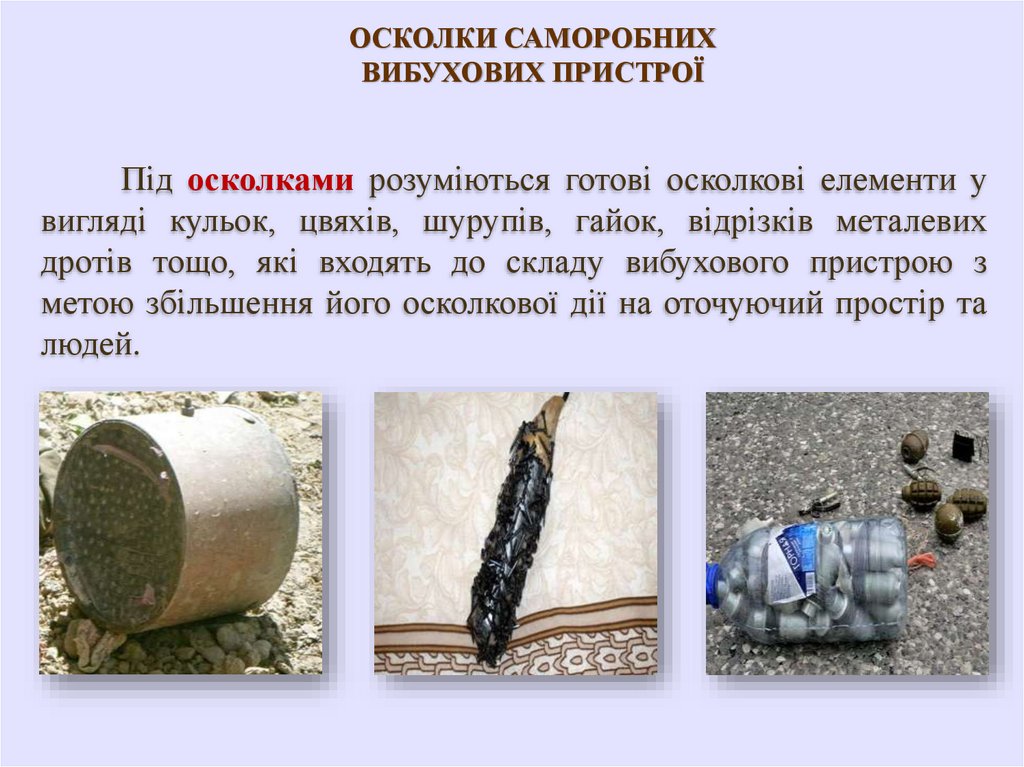 ОСКОЛКИ САМОРОБНИХ
ВИБУХОВИХ ПРИСТРОЇ

Під осколками розуміються готові осколкові елементи у вигляді кульок, цвяхів, шурупів, гайок, відрізків металевих дротів тощо, які входять до складу вибухового пристрою з метою збільшення його осколкової дії на оточуючий простір та людей.